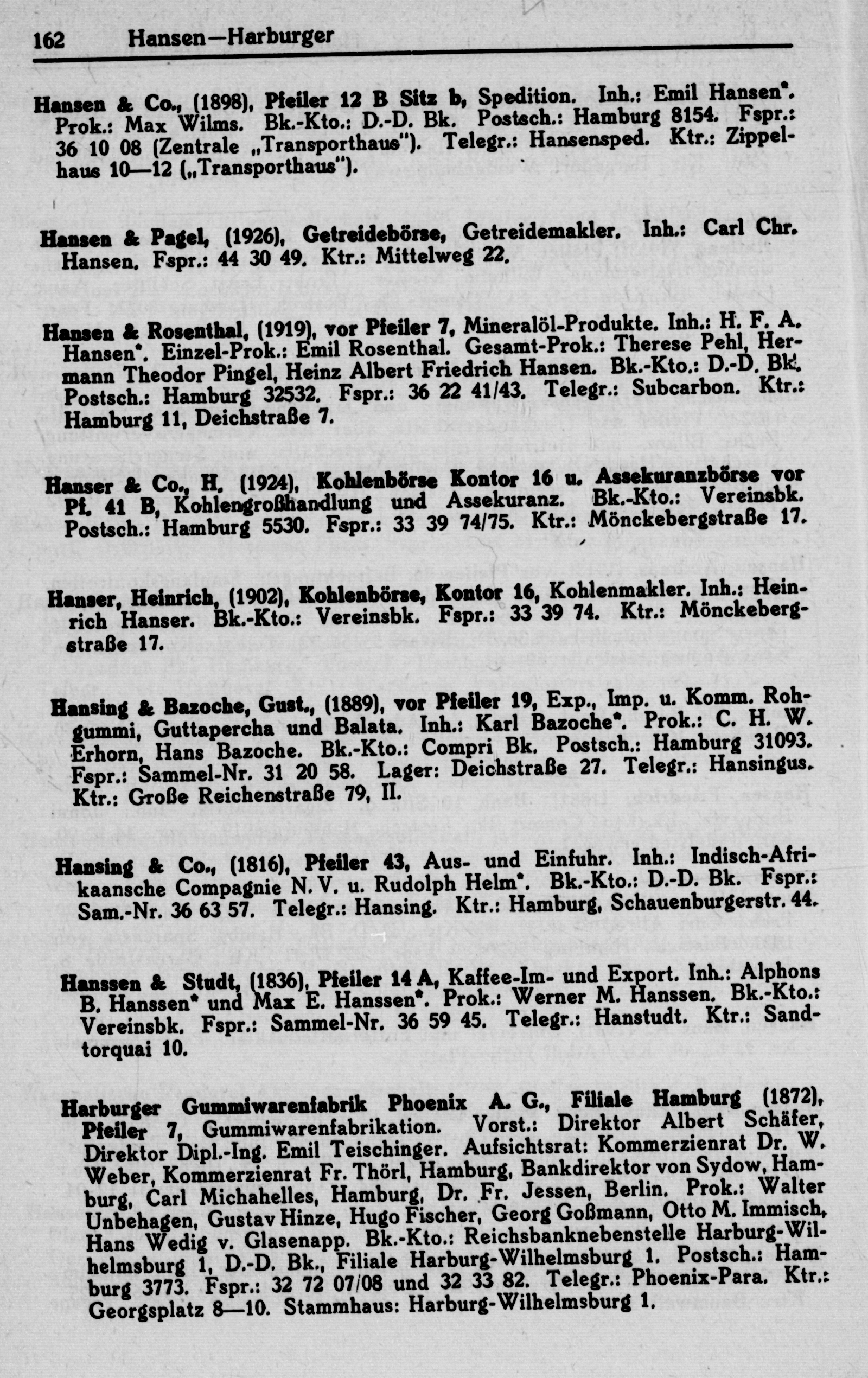 162 Hansen—Harburger

Hansen & Co., (1898), Pfeiler 12 B Sitz b, Spedition. Inh.: Emil Hansen*. Prok.: Max Wilms. Bk.-Kto.: D.-D. Bk. Postsch.: Hamburg 8154. Fspr.: 36 10 08 (Zentrale „Transporthaus"). Telegr.: Hansensped. Ktr.: Zippelhaus 10—12 („Transporthaus").

Hansen & Pagel, (1926), Getreidebörse, Getreidemakler. Inh.: Carl Chr. Hansen. Fspr.: 44 30 49. Ktr.: Mittelweg 22.

Hansen & Rosenthal, (1919), vor Pfeiler 7, Mineralöl-Produkte. Inh.: H. F. A. Hansen*. Einzel-Prok.: Emil Rosenthal. Gesamt-Prok.: Therese Pehl, Hermann Theodor Pingel, Heinz Albert Friedrich Hansen. Bk.-Kto.: D.-D. Bk. Postsch.: Hamburg 32532. Fspr.: 36 22 41/43. Telegr.: Subcarbon. Ktr.: Hamburg 11, Deichstraße 7.

Hanser & Co., H. (1924), Kohlenbörse Kontor 16 u. Assekuranzbörse vor Pf. 41 B, Kohlengroßhandlung und Assekuranz. Bk.-Kto.: Vereinsbk. Postsch.: Hamburg 5530. Fspr.: 33 39 74/75. Ktr.: Mönckebergstraße 17.

Hanser, Heinrich, (1902), Kohlenbörse, Kontor 16, Kohlenmakler. Inh.: Heinrich Hanser. Bk.-Kto.: Vereinsbk. Fspr.: 33 39 74. Ktr.: Mönckebergstraße 17.

Hansing & Bazoche, Gust., (1889), vor Pfeiler 19, Exp., Imp. u. Komm. Rohgummi, Guttapercha und Balata. Inh.: Karl Bazoche*. Prok.: C. H. W. Erhorn, Hans Bazoche. Bk.-Kto.: Compri Bk. Postsch.: Hamburg 31093. Fspr.: Sammel-Nr. 31 20 58. Lager: Deichstraße 27. Telegr.: Hansingus. Ktr.: Große Reichenstraße 79, II.

Hansing & Co., (1816), Pfeiler 43, Aus- und Einfuhr. Inh.: Indisch-Afrikaansche Compagnie N. V. u. Rudolph Helm*. Bk.-Kto.: D.-D. Bk. Fspr.: Sam.-Nr. 36 63 57. Telegr.: Hansing. Ktr.: Hamburg, Schauenburgerstr. 44.

Hanssen & Studt, (1836), Pfeiler 14 A, Kaffee-Im- und Export. Inh.: Alphons B. Hanssen* und Max E. Hanssen*. Prok.: Werner M. Hanssen. Bk.-Kto.: Vereinsbk. Fspr.: Sammel-Nr. 36 59 45. Telegr.: Hanstudt. Ktr.: Sandtorquai 10.

Harburger Gummiwarenfabrik Phoenix A. G., Filiale Hamburg (1872), Pfeiler 7, Gummiwarenfabrikation. Vorst.: Direktor Albert Schäfer, Direktor Dipl.-Ing. Emil Teischinger. Aufsichtsrat: Kommerzienrat Dr. W. Weber, Kommerzienrat Fr. Thörl, Hamburg, Bankdirektor von Sydow, Hamburg, Carl Michahelles, Hamburg, Dr. Fr. Jessen, Berlin. Prok.: Walter Unbehagen, Gustav Hinze, Hugo Fischer, Georg Goßmann, Otto M. Immisch, Hans Wedig v. Glasenapp. Bk.-Kto.: Reichsbanknebenstelle Harburg-Wilhelmsburg 1, D.-D. Bk., Filiale Harburg-Wilhelmsburg 1. Postsch.: Hamburg 3773. Fspr.: 32 72 07/08 und 32 33 82. Telegr.: Phoenix-Para. Ktr.: Georgsplatz 8—10. Stammhaus: Harburg-Wilhelmsburg 1.